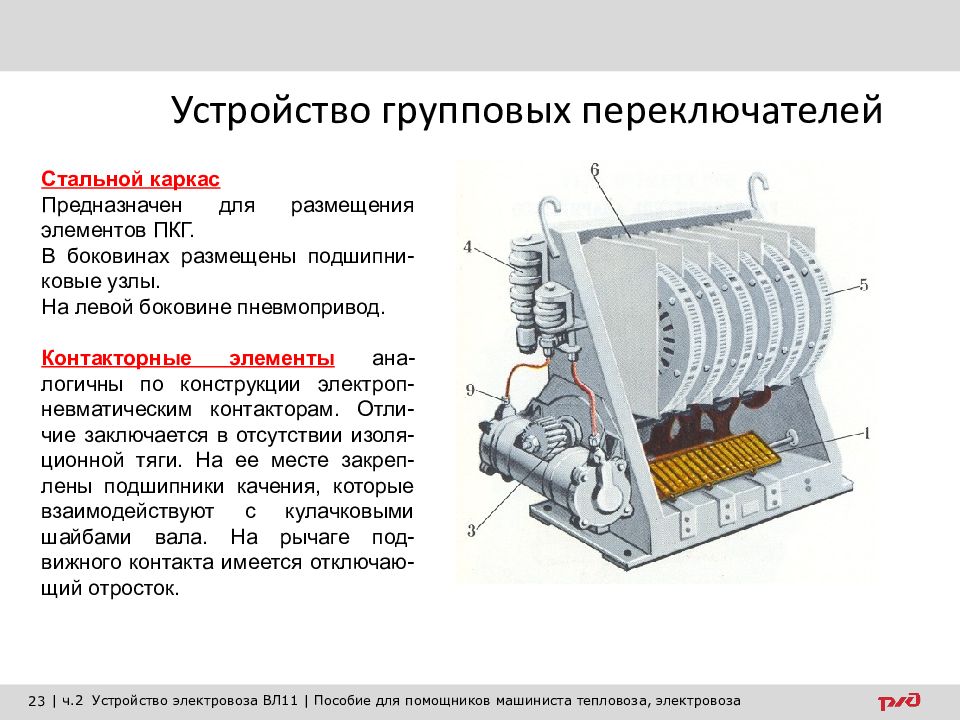 Устройство групповых переключателей

Стальной каркас
Предназначен для размещения элементов ПКГ.
В боковинах размещены подшипниковые узлы.
На левой боковине пневмопривод.

Контакторные элементы аналогичны по конструкции электропневматическим контакторам. Отличие заключается в отсутствии изоляционной тяги. На ее месте закреплены подшипники качения, которые взаимодействуют с кулачковыми шайбами вала. На рычаге подвижного контакта имеется отключающий отросток.

6
4
5
9
1
3

23 | ч.2 Устройство электровоза ВЛ11 | Пособие для помощников машиниста тепловоза, электровоза

РЖД